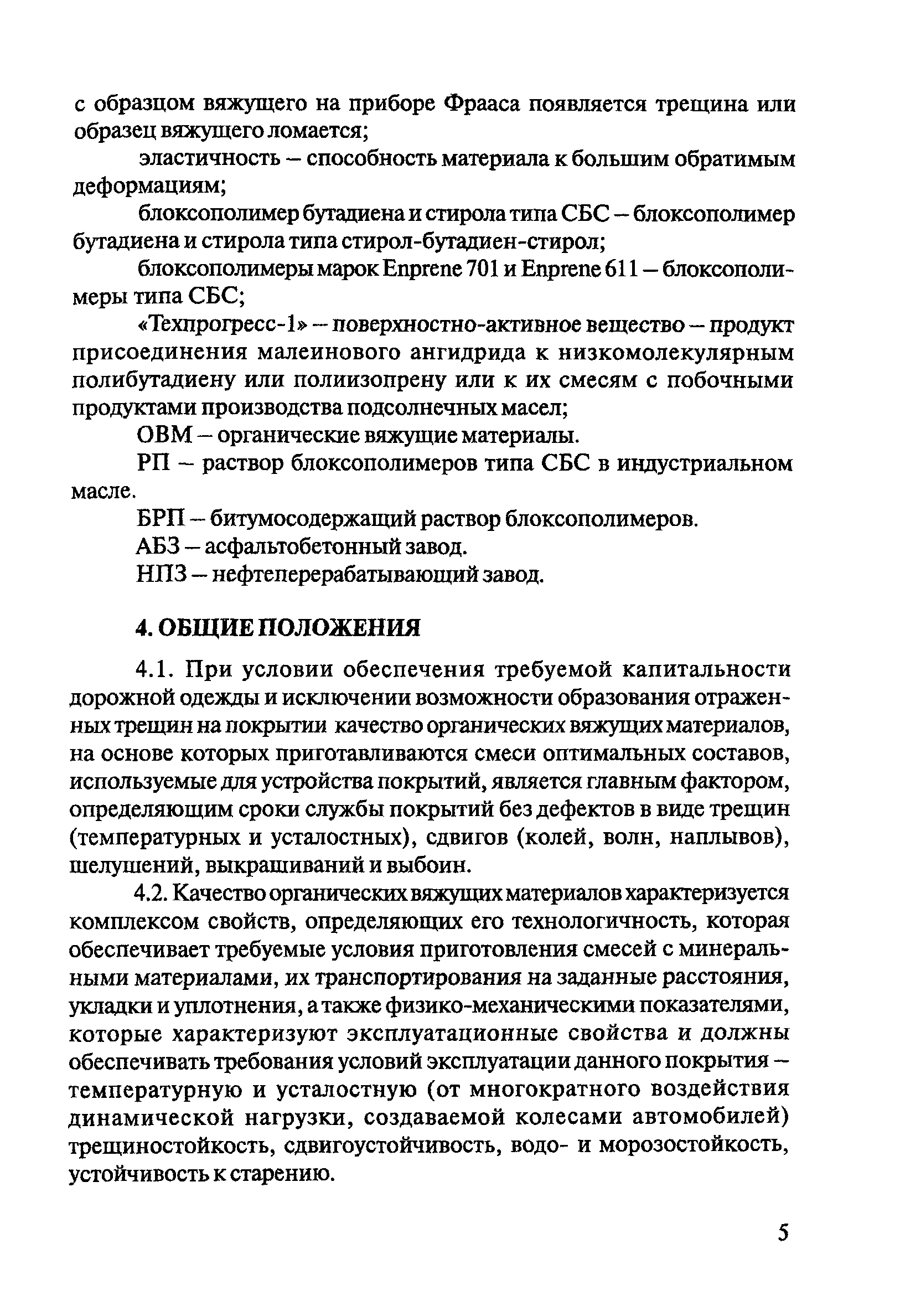 с образцом вяжущего на приборе Фрааса появляется трещина или образец вяжущего ломается;

эластичность – способность материала к большим обратимым деформациям;

блоксополимер бутадиена и стирола типа СБС – блоксополимер бутадиена и стирола типа стирол-бутадиен-стирол;

блоксополимеры марок Enprene 701 и Enprene 611 – блоксополимеры типа СБС;

«Техпрогресс-1» – поверхностно-активное вещество – продукт присоединения малеинового ангидрида к низкомолекулярным полибутадиену или полиизопрену или к их смесям с побочными продуктами производства подсолнечных масел;

ОВМ – органические вяжущие материалы.

РП – раствор блоксополимеров типа СБС в индустриальном масле.

БРП – битумосодержащий раствор блоксополимеров.

АБЗ – асфальтобетонный завод.

НПЗ – нефтеперерабатывающий завод.

4. ОБЩИЕ ПОЛОЖЕНИЯ

4.1. При условии обеспечения требуемой капитальности дорожной одежды и исключении возможности образования отраженных трещин на покрытии качество органических вяжущих материалов, на основе которых приготавливаются смеси оптимальных составов, используемые для устройства покрытий, является главным фактором, определяющим сроки службы покрытий без дефектов в виде трещин (температурных и усталостных), сдвигов (колей, волн, наплывов), шелушений, выкрашиваний и выбоин.

4.2. Качество органических вяжущих материалов характеризуется комплексом свойств, определяющих его технологичность, которая обеспечивает требуемые условия приготовления смесей с минеральными материалами, их транспортирования на заданные расстояния, укладки и уплотнения, а также физико-механическими показателями, которые характеризуют эксплуатационные свойства и должны обеспечивать требования условий эксплуатации данного покрытия – температурную и усталостную (от многократного воздействия динамической нагрузки, создаваемой колесами автомобилей) трещиностойкость, сдвигоустойчивость, водо- и морозостойкость, устойчивость к старению.

5